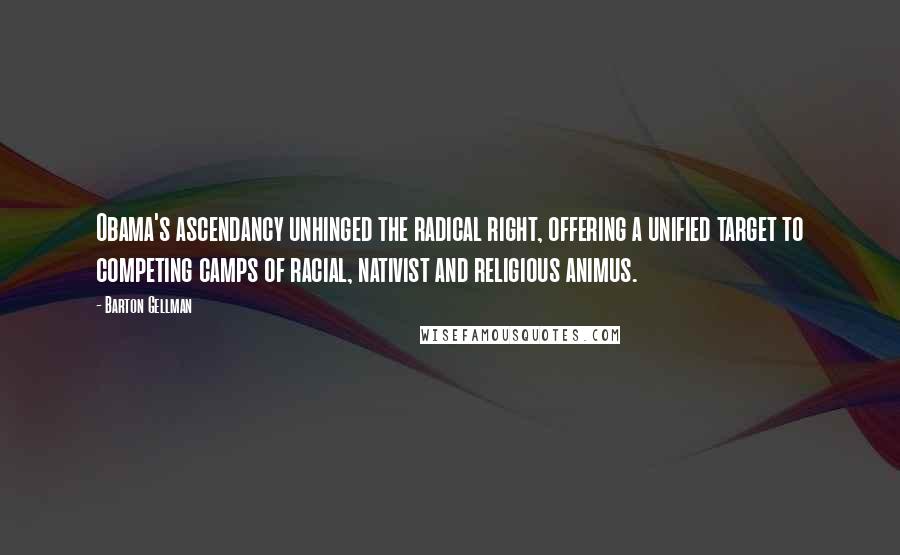 Obama's ascendancy unhinged the radical right, offering a unified target to competing camps of racial, nativist and religious animus.

- Barton Gellman

WISEFAMOUSQUOTES.COM